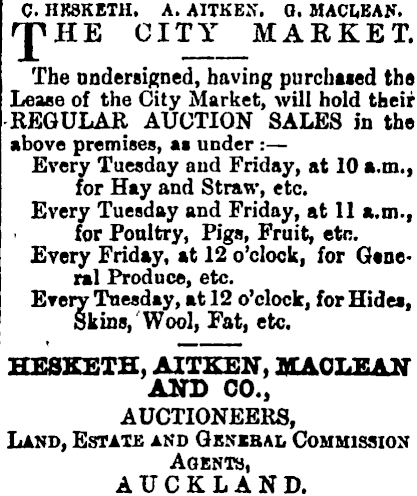 C. HESKETH. A. AITKEN. G. MACLEAN.

THE CITY MARKET.

The undersigned, having purchased the Lease of the City Market, will hold their REGULAR AUCTION SALES in the above premises, as under :—

Every Tuesday and Friday, at 10 a.m., for Hay and Straw, etc.

Every Tuesday and Friday, at 11 a.m., for Poultry, Pigs, Fruit, etc.

Every Friday, at 12 o'clock, for General Produce, etc.

Every Tuesday, at 12 o'clock, for Hides, Skins, Wool, Fat, etc.

HESKETH, AITKEN, MACLEAN AND CO.,
AUCTIONEERS,
LAND, ESTATE AND GENERAL COMMISSION AGENTS,
AUCKLAND.